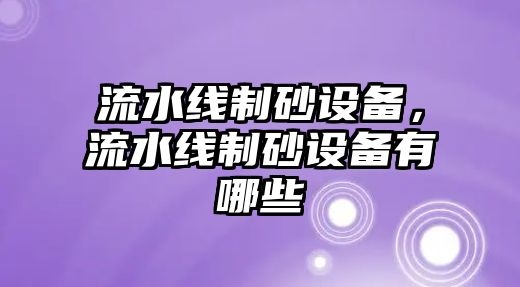 流水线制砂设备，流水线制砂设备有哪些